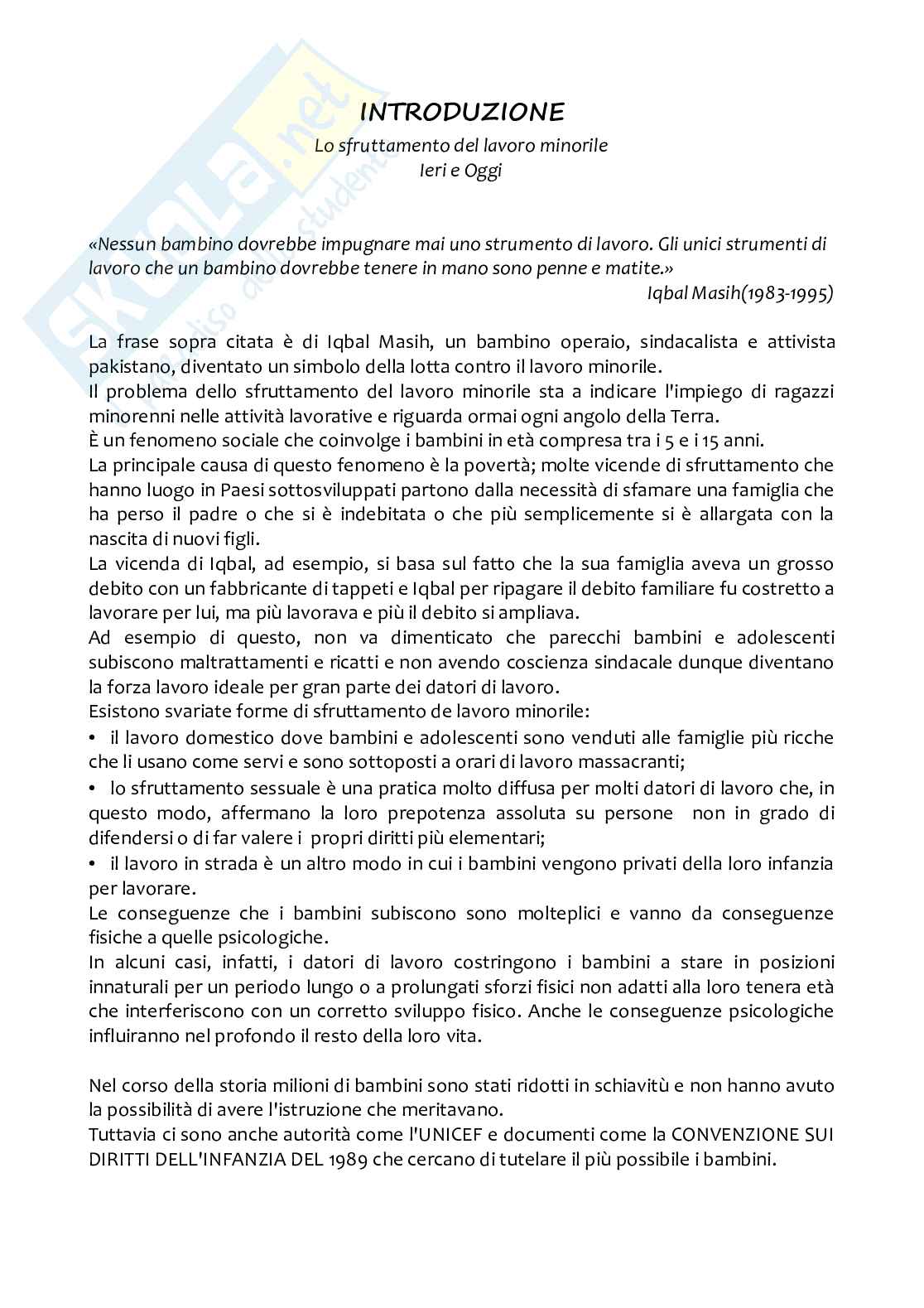 Skuola.net
il paradiso dello studente

INTRODUZIONE
Lo sfruttamento del lavoro minorile
Ieri e Oggi

«Nessun bambino dovrebbe impugnare mai uno strumento di lavoro. Gli unici strumenti di lavoro che un bambino dovrebbe tenere in mano sono penne e matite.»
Iqbal Masih(1983-1995)

La frase sopra citata è di Iqbal Masih, un bambino operaio, sindacalista e attivista pakistano, diventato un simbolo della lotta contro il lavoro minorile.
Il problema dello sfruttamento del lavoro minorile sta a indicare l'impiego di ragazzi minorenni nelle attività lavorative e riguarda ormai ogni angolo della Terra.
È un fenomeno sociale che coinvolge i bambini in età compresa tra i 5 e i 15 anni.
La principale causa di questo fenomeno è la povertà; molte vicende di sfruttamento che hanno luogo in Paesi sottosviluppati partono dalla necessità di sfamare una famiglia che ha perso il padre o che si è indebitata o che più semplicemente si è allargata con la nascita di nuovi figli.
La vicenda di Iqbal, ad esempio, si basa sul fatto che la sua famiglia aveva un grosso debito con un fabbricante di tappeti e Iqbal per ripagare il debito familiare fu costretto a lavorare per lui, ma più lavorava e più il debito si ampliava.
Ad esempio di questo, non va dimenticato che parecchi bambini e adolescenti subiscono maltrattamenti e ricatti e non avendo coscienza sindacale dunque diventano la forza lavoro ideale per gran parte dei datori di lavoro.
Esistono svariate forme di sfruttamento de lavoro minorile:
• il lavoro domestico dove bambini e adolescenti sono venduti alle famiglie più ricche che li usano come servi e sono sottoposti a orari di lavoro massacranti;
• lo sfruttamento sessuale è una pratica molto diffusa per molti datori di lavoro che, in questo modo, affermano la loro prepotenza assoluta su persone non in grado di difendersi o di far valere i propri diritti più elementari;
• il lavoro in strada è un altro modo in cui i bambini vengono privati della loro infanzia per lavorare.
Le conseguenze che i bambini subiscono sono molteplici e vanno da conseguenze fisiche a quelle psicologiche.
In alcuni casi, infatti, i datori di lavoro costringono i bambini a stare in posizioni innaturali per un periodo lungo o a prolungati sforzi fisici non adatti alla loro tenera età che interferiscono con un corretto sviluppo fisico. Anche le conseguenze psicologiche influiranno nel profondo il resto della loro vita.

Nel corso della storia milioni di bambini sono stati ridotti in schiavitù e non hanno avuto la possibilità di avere l'istruzione che meritavano.
Tuttavia ci sono anche autorità come l'UNICEF e documenti come la CONVENZIONE SUI DIRITTI DELL'INFANZIA DEL 1989 che cercano di tutelare il più possibile i bambini.